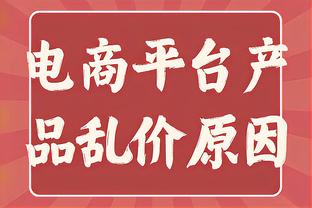 电商平台产品乱价原因